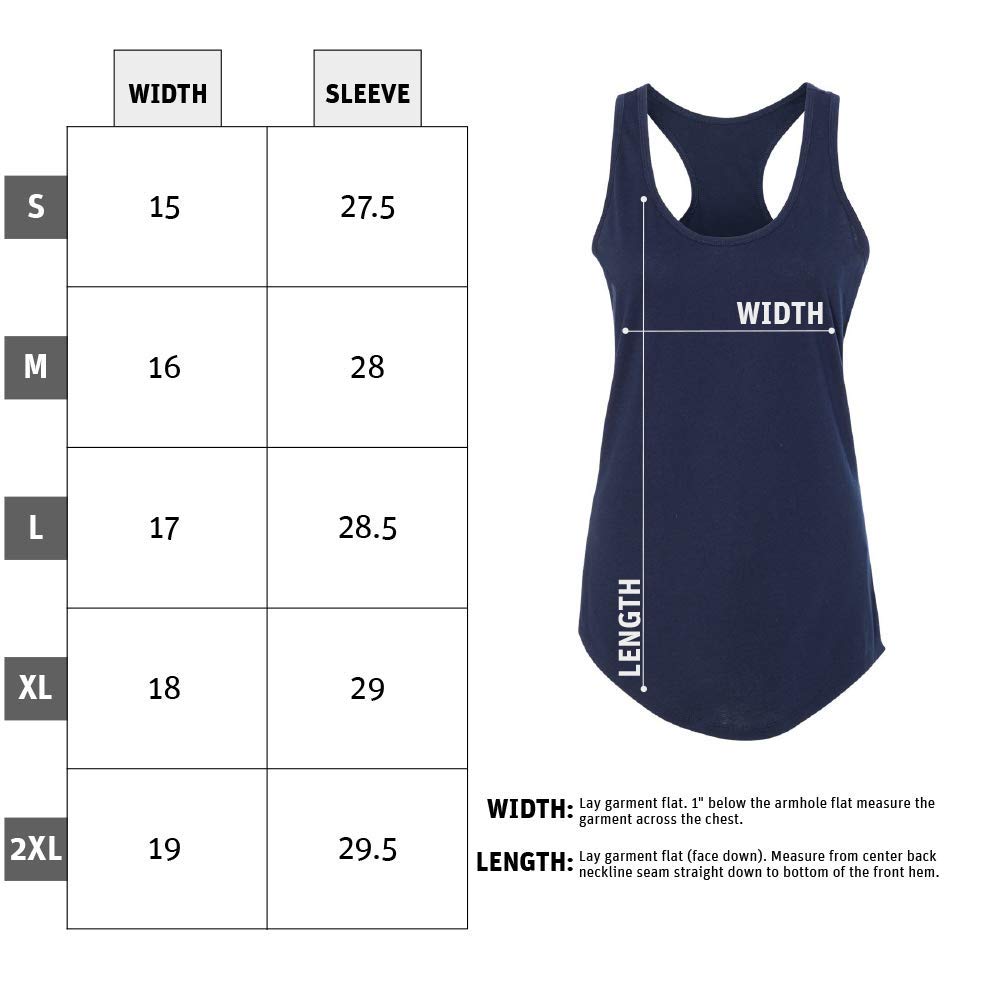 | | WIDTH | SLEEVE |
|---|---|---|
| S | 15 | 27.5 |
| M | 16 | 28 |
| L | 17 | 28.5 |
| XL | 18 | 29 |
| 2XL | 19 | 29.5 |

WIDTH

LENGTH

WIDTH: Lay garment flat. 1" below the armhole flat measure the garment across the chest.

LENGTH: Lay garment flat (face down). Measure from center back neckline seam straight down to bottom of the front hem.